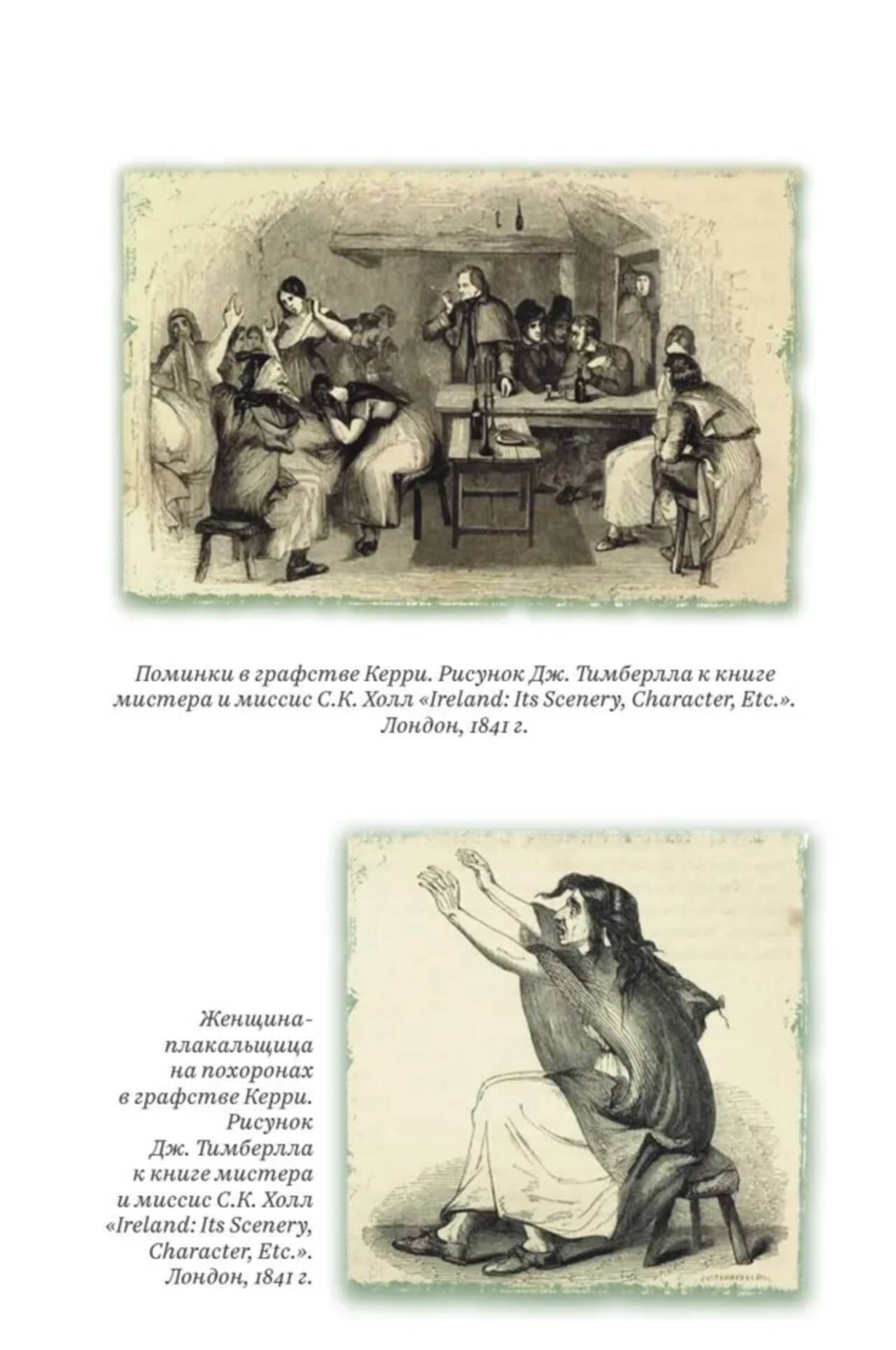 Поминки в графстве Керри. Рисунок Дж. Тимберлла к книге мистера и миссис С.К. Холл «Ireland: Its Scenery, Character, Etc.». Лондон, 1841 г.

Женщина-плакальщица на похоронах в графстве Керри. Рисунок Дж. Тимберлла к книге мистера и миссис С.К. Холл «Ireland: Its Scenery, Character, Etc.». Лондон, 1841 г.